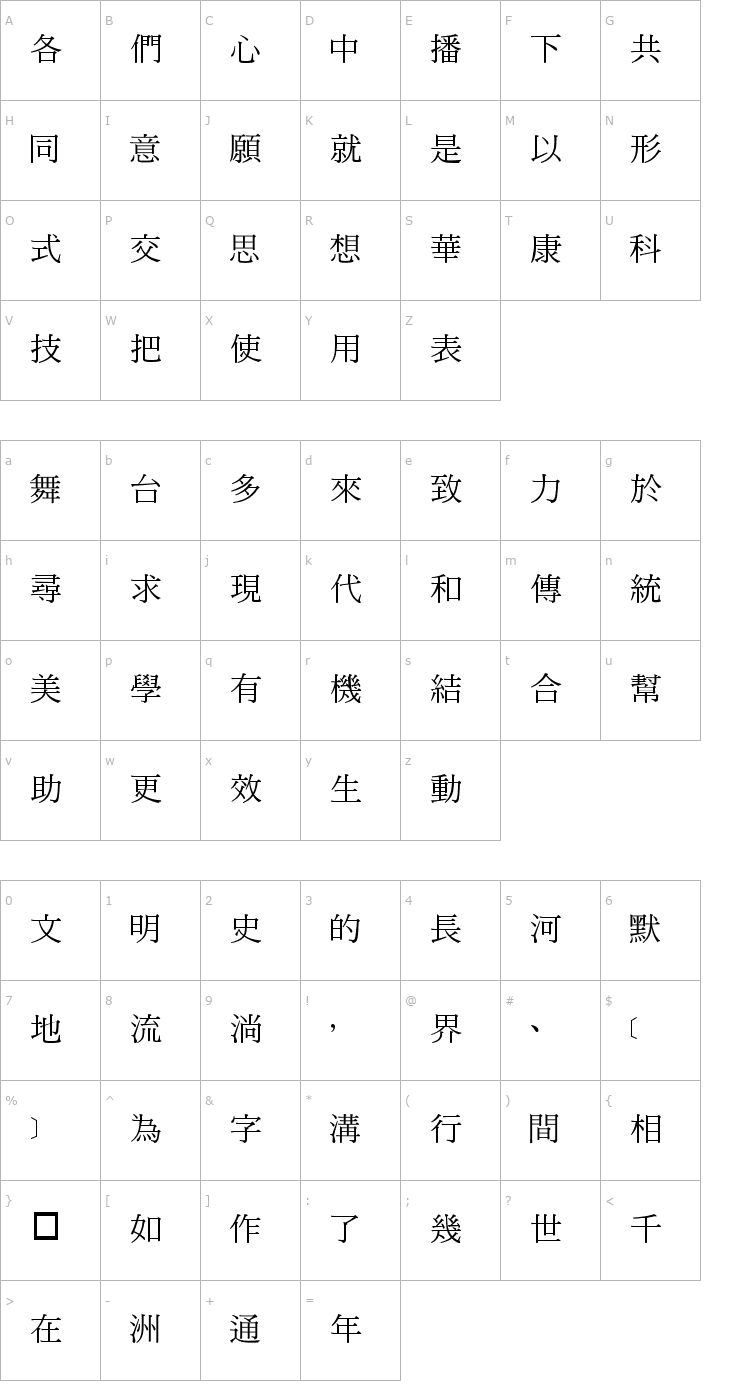 | A 各 | B 們 | C 心 | D 中 | E 播 | F 下 | G 共 |
|---|---|---|---|---|---|---|
| H 同 | I 意 | J 願 | K 就 | L 是 | M 以 | N 形 |
| O 式 | P 交 | Q 思 | R 想 | S 華 | T 康 | U 科 |
| V 技 | W 把 | X 使 | Y 用 | Z 表 | | |

| a 舞 | b 台 | c 多 | d 來 | e 致 | f 力 | g 於 |
|---|---|---|---|---|---|---|
| h 尋 | i 求 | j 現 | k 代 | l 和 | m 傳 | n 統 |
| o 美 | p 學 | q 有 | r 機 | s 結 | t 合 | u 幫 |
| v 助 | w 更 | x 效 | y 生 | z 動 | | |

| 0 文 | 1 明 | 2 史 | 3 的 | 4 長 | 5 河 | 6 默 |
|---|---|---|---|---|---|---|
| 7 地 | 8 流 | 9 淌 | ! ， | @ 界 | # 、 | $ 〔 |
| % 〕 | ^ 為 | & 字 | * 溝 | ( 行 | ) 間 | { 相 |
| } □ | [ 如 | ] 作 | : 了 | ; 幾 | ? 世 | < 千 |
| > 在 | - 洲 | + 通 | = 年 | | | |